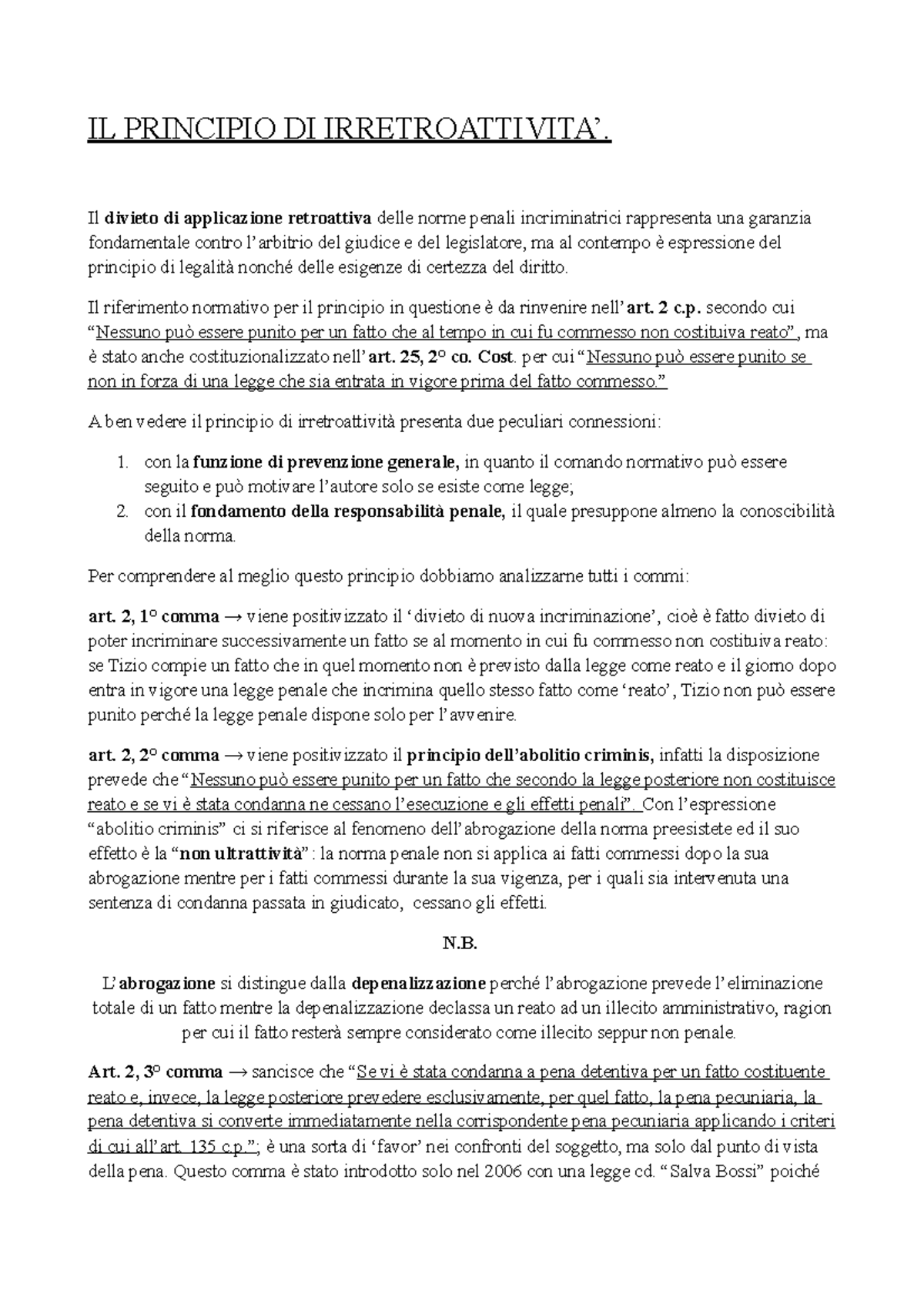 IL PRINCIPIO DI IRRETROATTIVITA'.

Il divieto di applicazione retroattiva delle norme penali incriminatrici rappresenta una garanzia fondamentale contro l'arbitrio del giudice e del legislatore, ma al contempo è espressione del principio di legalità nonché delle esigenze di certezza del diritto.

Il riferimento normativo per il principio in questione è da rinvenire nell'art. 2 c.p. secondo cui "Nessuno può essere punito per un fatto che al tempo in cui fu commesso non costituiva reato", ma è stato anche costituzionalizzato nell'art. 25, 2° co. Cost. per cui "Nessuno può essere punito se non in forza di una legge che sia entrata in vigore prima del fatto commesso."

A ben vedere il principio di irretroattività presenta due peculiari connessioni:

1. con la funzione di prevenzione generale, in quanto il comando normativo può essere seguito e può motivare l'autore solo se esiste come legge;
2. con il fondamento della responsabilità penale, il quale presuppone almeno la conoscibilità della norma.

Per comprendere al meglio questo principio dobbiamo analizzarne tutti i commi:

art. 2, 1° comma → viene positivizzato il 'divieto di nuova incriminazione', cioè è fatto divieto di poter incriminare successivamente un fatto se al momento in cui fu commesso non costituiva reato: se Tizio compie un fatto che in quel momento non è previsto dalla legge come reato e il giorno dopo entra in vigore una legge penale che incrimina quello stesso fatto come 'reato', Tizio non può essere punito perché la legge penale dispone solo per l'avvenire.

art. 2, 2° comma → viene positivizzato il principio dell'abolitio criminis, infatti la disposizione prevede che "Nessuno può essere punito per un fatto che secondo la legge posteriore non costituisce reato e se vi è stata condanna ne cessano l'esecuzione e gli effetti penali". Con l'espressione "abolitio criminis" ci si riferisce al fenomeno dell'abrogazione della norma preesistete ed il suo effetto è la "non ultrattività": la norma penale non si applica ai fatti commessi dopo la sua abrogazione mentre per i fatti commessi durante la sua vigenza, per i quali sia intervenuta una sentenza di condanna passata in giudicato, cessano gli effetti.

N.B.

L'abrogazione si distingue dalla depenalizzazione perché l'abrogazione prevede l'eliminazione totale di un fatto mentre la depenalizzazione declassa un reato ad un illecito amministrativo, ragion per cui il fatto resterà sempre considerato come illecito seppur non penale.

Art. 2, 3° comma → sancisce che "Se vi è stata condanna a pena detentiva per un fatto costituente reato e, invece, la legge posteriore prevedere esclusivamente, per quel fatto, la pena pecuniaria, la pena detentiva si converte immediatamente nella corrispondente pena pecuniaria applicando i criteri di cui all'art. 135 c.p."; è una sorta di 'favor' nei confronti del soggetto, ma solo dal punto di vista della pena. Questo comma è stato introdotto solo nel 2006 con una legge cd. "Salva Bossi" poiché